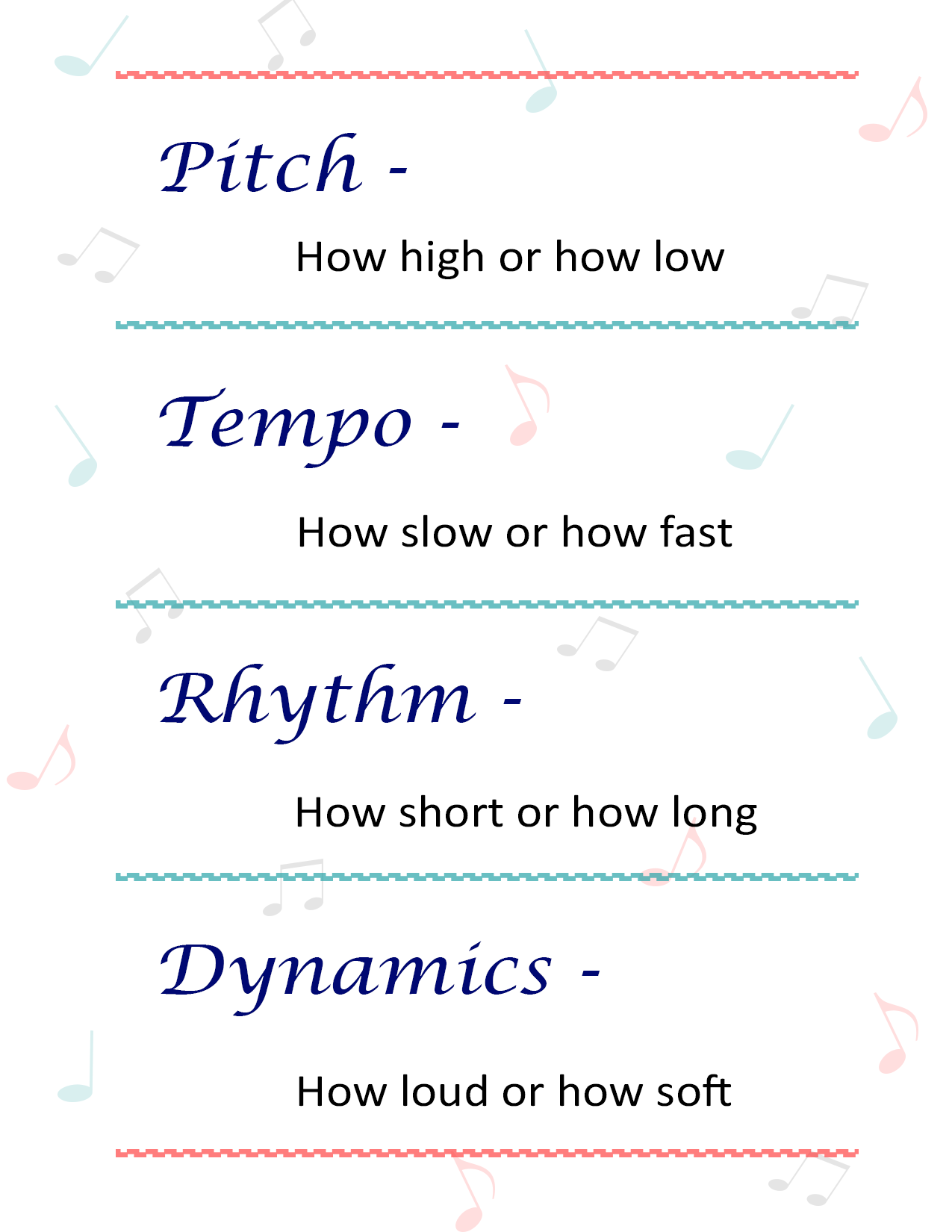 Pitch -

How high or how low

Tempo -

How slow or how fast

Rhythm -

How short or how long

Dynamics -

How loud or how soft